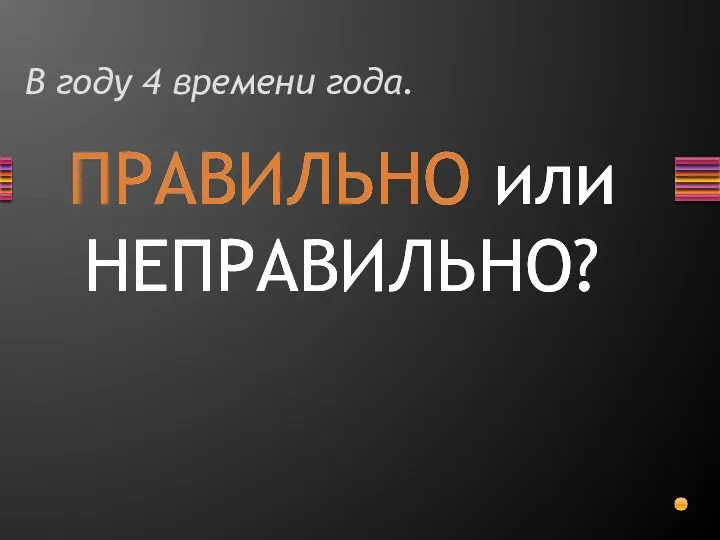 В году 4 времени года.

ПРАВИЛЬНО или НЕПРАВИЛЬНО?